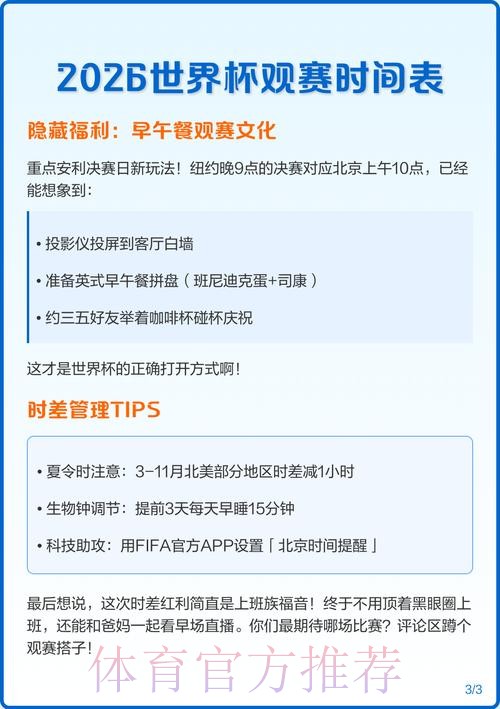 2026世界杯观赛时间表

隐藏福利：早午餐观赛文化

重点安利决赛日新玩法！纽约晚9点的决赛对应北京上午10点，已经能想象到：

• 投影仪投屏到客厅白墙

• 准备英式早午餐拼盘（班尼迪克蛋+司康）

• 约三五好友举着咖啡杯碰杯庆祝

这才是世界杯的正确打开方式啊！

时差管理TIPS

• 夏令时注意：3-11月北美部分地区时差减1小时

• 生物钟调节：提前3天每天早睡15分钟

• 科技助攻：用FIFA官方APP设置「北京时间提醒」

最后想说，这次时差红利简直是上班族福音！终于不用顶着黑眼圈上班，还能和爸妈一起看早场直播。你们最期待哪场比赛？评论区蹲个观赛搭子！

体育官方推荐

3/3